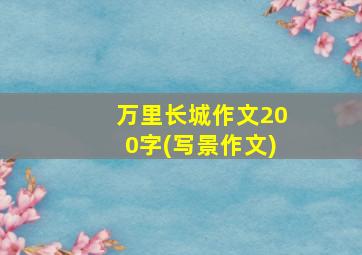 万里长城作文200字(写景作文)